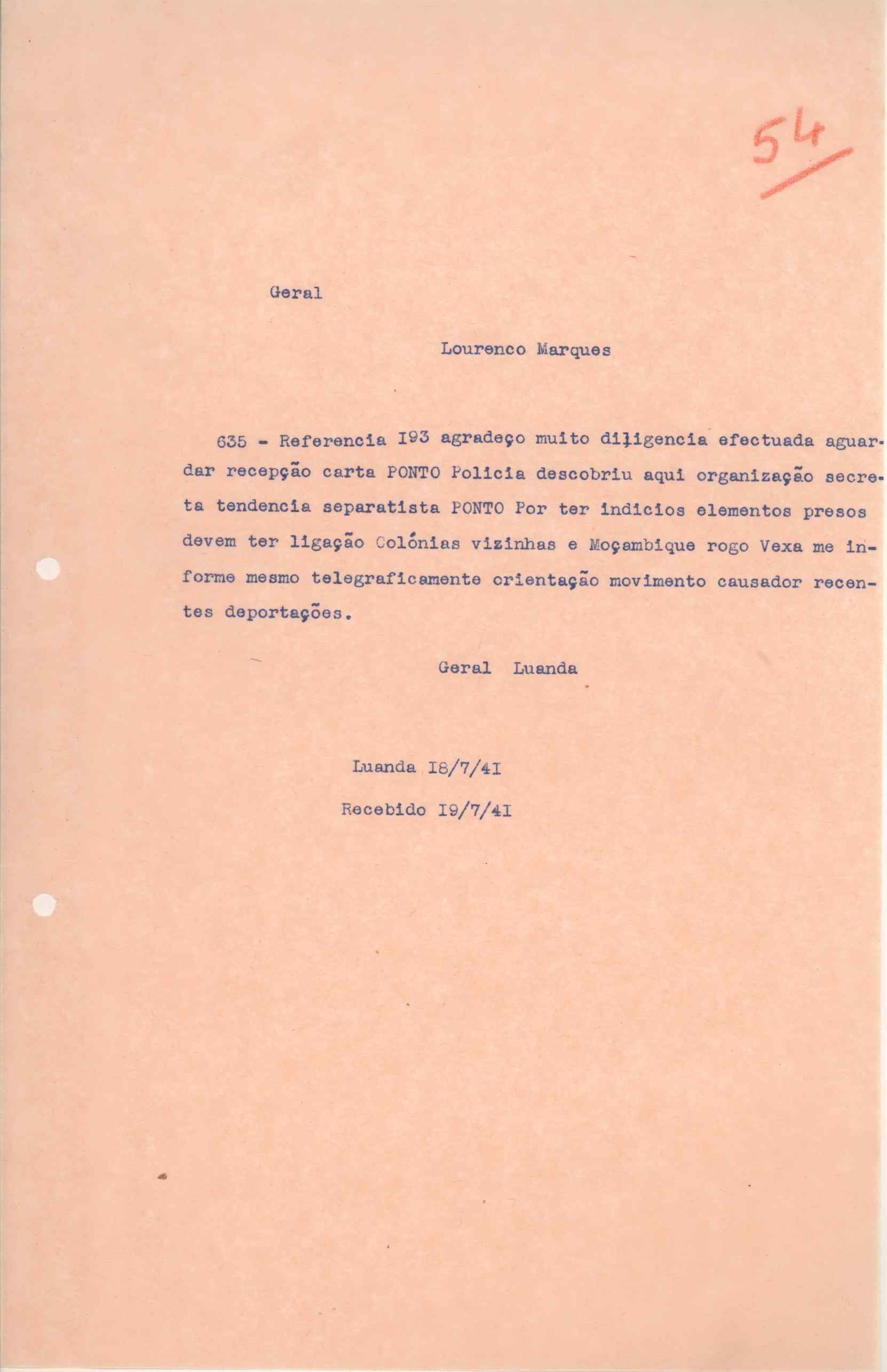 54

Geral

Lourenco Marques

635 - Referencia I93 agradeço muito diligencia efectuada aguardar recepção carta PONTO Policia descobriu aqui organização secreta tendencia separatista PONTO Por ter indicios elementos presos devem ter ligação Colónias vizinhas e Moçambique rogo Vexa me informe mesmo telegraficamente orientação movimento causador recentes deportações.

Geral Luanda

Luanda I8/7/4I

Recebido I9/7/4I